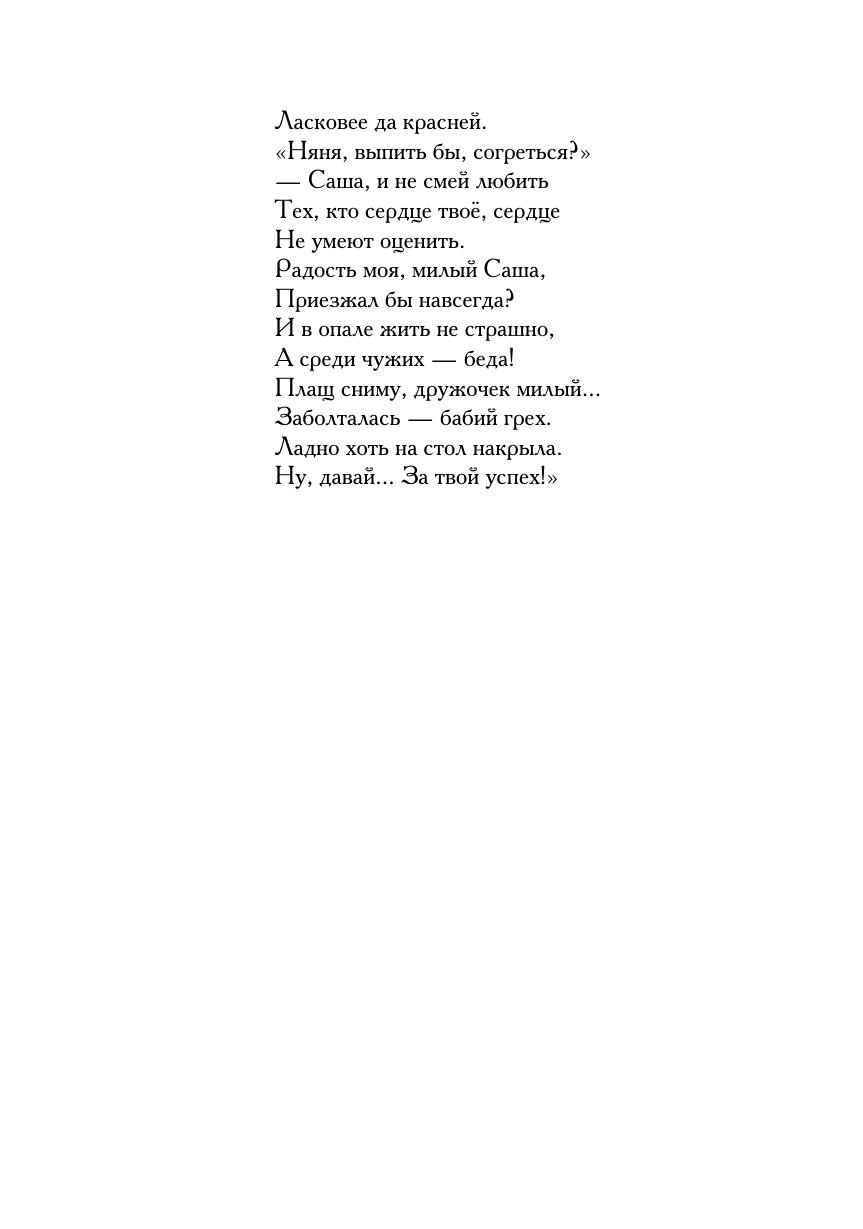 Ласковее да красней.
«Няня, выпить бы, согреться?»
— Саша, и не смей любить
Тех, кто сердце твоё, сердце
Не умеют оценить.
Радость моя, милый Саша,
Приезжал бы навсегда?
И в опале жить не страшно,
А среди чужих — беда!
Плащ сниму, дружочек милый...
Заболталась — бабий грех.
Ладно хоть на стол накрыла.
Ну, давай... За твой успех!»